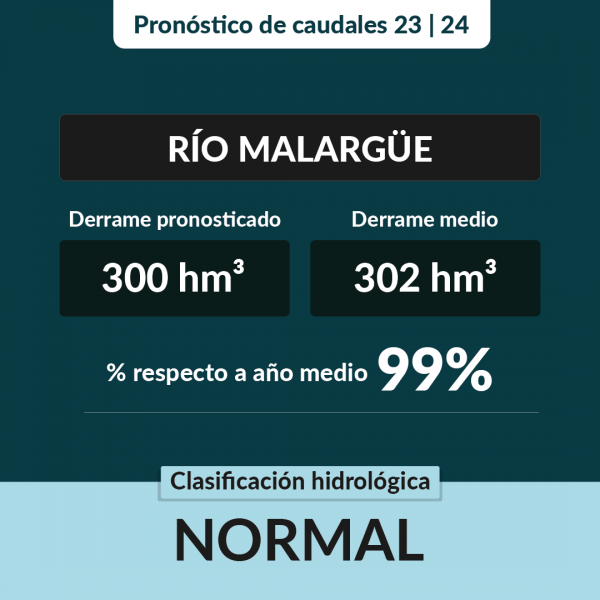 Pronóstico de caudales 23 | 24

RÍO MALARGÜE

Derrame pronosticado

300 $hm^3$

Derrame medio

302 $hm^3$

% respecto a año medio 99%

Clasificación hidrológica

NORMAL